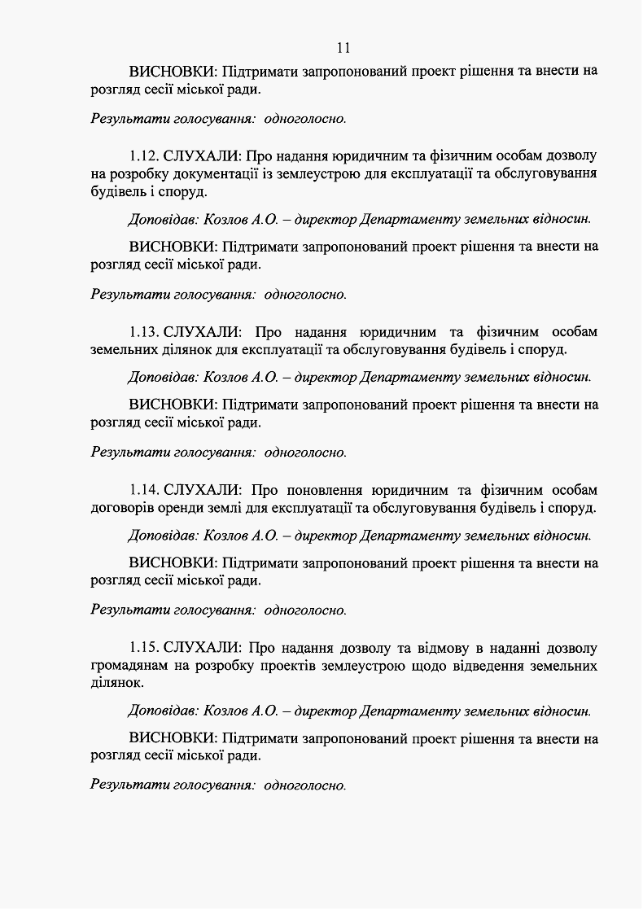 11

ВИСНОВКИ: Підтримати запропонований проект рішення та внести на розгляд сесії міської ради.

Результати голосування: одноголосно.

1.12. СЛУХАЛИ: Про надання юридичним та фізичним особам дозволу на розробку документації із землеустрою для експлуатації та обслуговування будівель і споруд.

Доповідав: Козлов А.О. – директор Департаменту земельних відносин.

ВИСНОВКИ: Підтримати запропонований проект рішення та внести на розгляд сесії міської ради.

Результати голосування: одноголосно.

1.13. СЛУХАЛИ: Про надання юридичним та фізичним особам земельних ділянок для експлуатації та обслуговування будівель і споруд.

Доповідав: Козлов А.О. – директор Департаменту земельних відносин.

ВИСНОВКИ: Підтримати запропонований проект рішення та внести на розгляд сесії міської ради.

Результати голосування: одноголосно.

1.14. СЛУХАЛИ: Про поновлення юридичним та фізичним особам договорів оренди землі для експлуатації та обслуговування будівель і споруд.

Доповідав: Козлов А.О. – директор Департаменту земельних відносин.

ВИСНОВКИ: Підтримати запропонований проект рішення та внести на розгляд сесії міської ради.

Результати голосування: одноголосно.

1.15. СЛУХАЛИ: Про надання дозволу та відмову в наданні дозволу громадянам на розробку проектів землеустрою щодо відведення земельних ділянок.

Доповідав: Козлов А.О. – директор Департаменту земельних відносин.

ВИСНОВКИ: Підтримати запропонований проект рішення та внести на розгляд сесії міської ради.

Результати голосування: одноголосно.